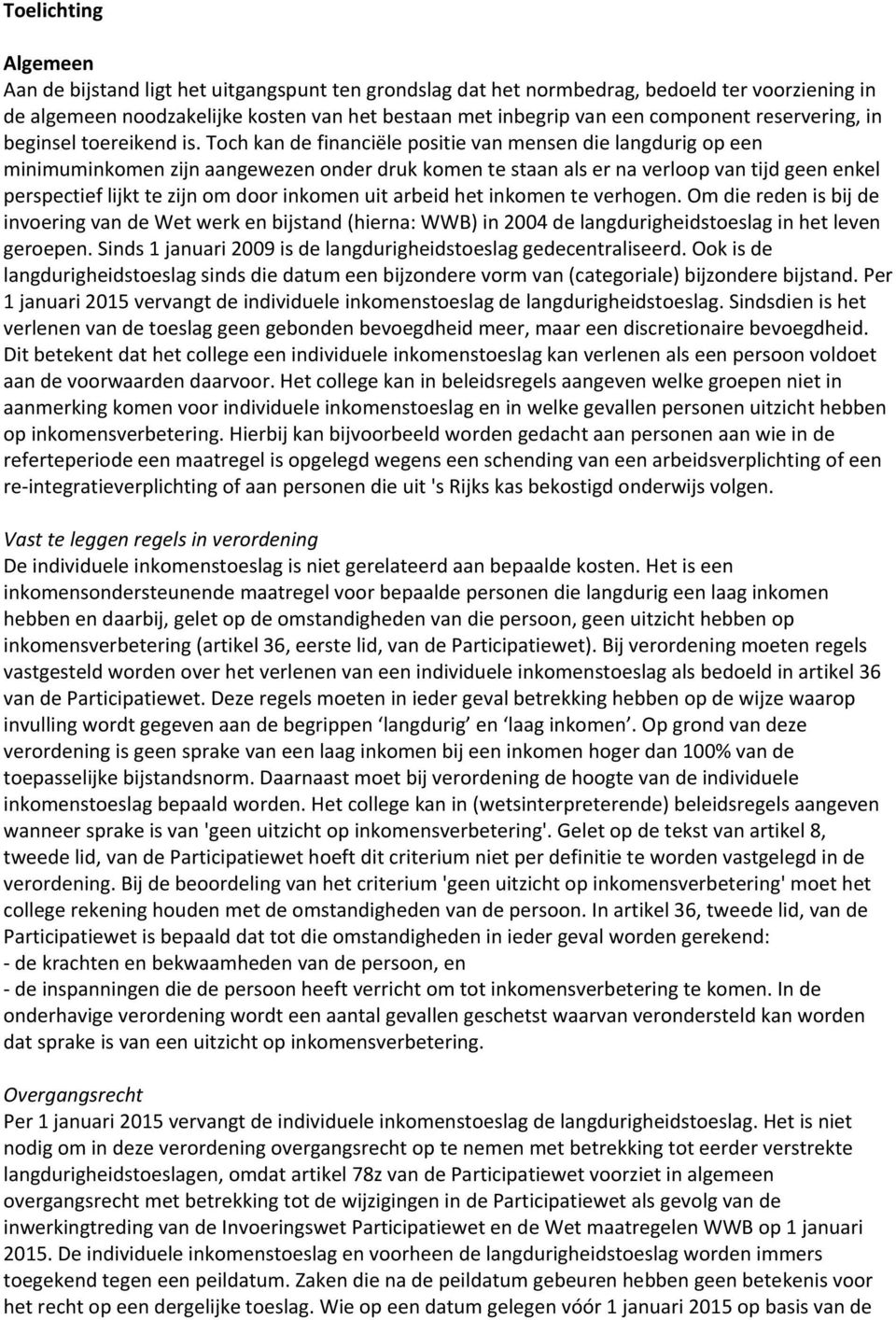 Toelichting

Algemeen
Aan de bijstand ligt het uitgangspunt ten grondslag dat het normbedrag, bedoeld ter voorziening in de algemeen noodzakelijke kosten van het bestaan met inbegrip van een component reservering, in beginsel toereikend is. Toch kan de financiële positie van mensen die langdurig op een minimuminkomen zijn aangewezen onder druk komen te staan als er na verloop van tijd geen enkel perspectief lijkt te zijn om door inkomen uit arbeid het inkomen te verhogen. Om die reden is bij de invoering van de Wet werk en bijstand (hierna: WWB) in 2004 de langdurigheidstoeslag in het leven geroepen. Sinds 1 januari 2009 is de langdurigheidstoeslag gedecentraliseerd. Ook is de langdurigheidstoeslag sinds die datum een bijzondere vorm van (categoriale) bijzondere bijstand. Per 1 januari 2015 vervangt de individuele inkomenstoeslag de langdurigheidstoeslag. Sindsdien is het verlenen van de toeslag geen gebonden bevoegdheid meer, maar een discretionaire bevoegdheid. Dit betekent dat het college een individuele inkomenstoeslag kan verlenen als een persoon voldoet aan de voorwaarden daarvoor. Het college kan in beleidsregels aangeven welke groepen niet in aanmerking komen voor individuele inkomenstoeslag en in welke gevallen personen uitzicht hebben op inkomensverbetering. Hierbij kan bijvoorbeeld worden gedacht aan personen aan wie in de referteperiode een maatregel is opgelegd wegens een schending van een arbeidsverplichting of een re-integratieverplichting of aan personen die uit 's Rijks kas bekostigd onderwijs volgen.

Vast te leggen regels in verordening
De individuele inkomenstoeslag is niet gerelateerd aan bepaalde kosten. Het is een inkomensondersteunende maatregel voor bepaalde personen die langdurig een laag inkomen hebben en daarbij, gelet op de omstandigheden van die persoon, geen uitzicht hebben op inkomensverbetering (artikel 36, eerste lid, van de Participatiewet). Bij verordening moeten regels vastgesteld worden over het verlenen van een individuele inkomenstoeslag als bedoeld in artikel 36 van de Participatiewet. Deze regels moeten in ieder geval betrekking hebben op de wijze waarop invulling wordt gegeven aan de begrippen ‘langdurig’ en ‘laag inkomen’. Op grond van deze verordening is geen sprake van een laag inkomen bij een inkomen hoger dan 100% van de toepasselijke bijstandsnorm. Daarnaast moet bij verordening de hoogte van de individuele inkomenstoeslag bepaald worden. Het college kan in (wetsinterpreterende) beleidsregels aangeven wanneer sprake is van 'geen uitzicht op inkomensverbetering'. Gelet op de tekst van artikel 8, tweede lid, van de Participatiewet hoeft dit criterium niet per definitie te worden vastgelegd in de verordening. Bij de beoordeling van het criterium 'geen uitzicht op inkomensverbetering' moet het college rekening houden met de omstandigheden van de persoon. In artikel 36, tweede lid, van de Participatiewet is bepaald dat tot die omstandigheden in ieder geval worden gerekend:
- de krachten en bekwaamheden van de persoon, en
- de inspanningen die de persoon heeft verricht om tot inkomensverbetering te komen. In de onderhavige verordening wordt een aantal gevallen geschetst waarvan verondersteld kan worden dat sprake is van een uitzicht op inkomensverbetering.

Overgangsrecht
Per 1 januari 2015 vervangt de individuele inkomenstoeslag de langdurigheidstoeslag. Het is niet nodig om in deze verordening overgangsrecht op te nemen met betrekking tot eerder verstrekte langdurigheidstoeslagen, omdat artikel 78z van de Participatiewet voorziet in algemeen overgangsrecht met betrekking tot de wijzigingen in de Participatiewet als gevolg van de inwerkingtreding van de Invoeringswet Participatiewet en de Wet maatregelen WWB op 1 januari 2015. De individuele inkomenstoeslag en voorheen de langdurigheidstoeslag worden immers toegekend tegen een peildatum. Zaken die na de peildatum gebeuren hebben geen betekenis voor het recht op een dergelijke toeslag. Wie op een datum gelegen vóór 1 januari 2015 op basis van de